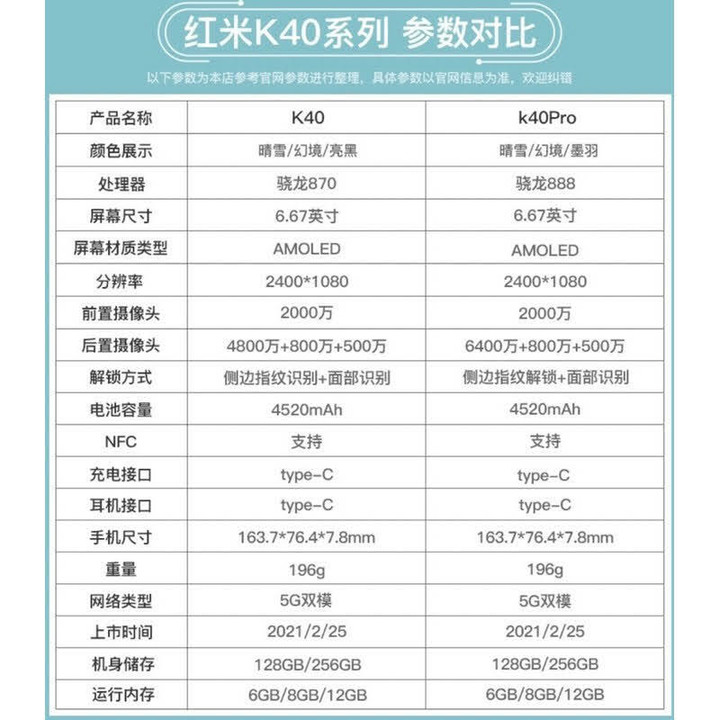 红米K40系列 参数对比

以下参数为本店参考官网参数进行整理，具体参数以官网信息为准，欢迎纠错

| 产品名称 | K40 | k40Pro |
|---|---|---|
| 颜色展示 | 晴雪/幻境/亮黑 | 晴雪/幻境/墨羽 |
| 处理器 | 骁龙870 | 骁龙888 |
| 屏幕尺寸 | 6.67英寸 | 6.67英寸 |
| 屏幕材质类型 | AMOLED | AMOLED |
| 分辨率 | 2400*1080 | 2400*1080 |
| 前置摄像头 | 2000万 | 2000万 |
| 后置摄像头 | 4800万+800万+500万 | 6400万+800万+500万 |
| 解锁方式 | 侧边指纹识别+面部识别 | 侧边指纹解锁+面部识别 |
| 电池容量 | 4520mAh | 4520mAh |
| NFC | 支持 | 支持 |
| 充电接口 | type-C | type-C |
| 耳机接口 | type-C | type-C |
| 手机尺寸 | 163.7*76.4*7.8mm | 163.7*76.4*7.8mm |
| 重量 | 196g | 196g |
| 网络类型 | 5G双模 | 5G双模 |
| 上市时间 | 2021/2/25 | 2021/2/25 |
| 机身储存 | 128GB/256GB | 128GB/256GB |
| 运行内存 | 6GB/8GB/12GB | 6GB/8GB/12GB |